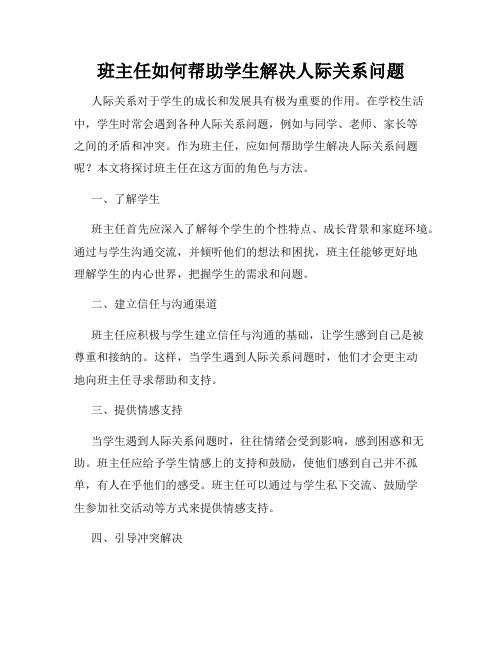 班主任如何帮助学生解决人际关系问题

人际关系对于学生的成长和发展具有极为重要的作用。在学校生活中，学生时常会遇到各种人际关系问题，例如与同学、老师、家长等之间的矛盾和冲突。作为班主任，应如何帮助学生解决人际关系问题呢？本文将探讨班主任在这方面的角色与方法。

一、了解学生

班主任首先应深入了解每个学生的个性特点、成长背景和家庭环境。通过与学生沟通交流，并倾听他们的想法和困扰，班主任能够更好地理解学生的内心世界，把握学生的需求和问题。

二、建立信任与沟通渠道

班主任应积极与学生建立信任与沟通的基础，让学生感到自己是被尊重和接纳的。这样，当学生遇到人际关系问题时，他们才会更主动地向班主任寻求帮助和支持。

三、提供情感支持

当学生遇到人际关系问题时，往往情绪会受到影响，感到困惑和无助。班主任应给予学生情感上的支持和鼓励，使他们感到自己并不孤单，有人在乎他们的感受。班主任可以通过与学生私下交流、鼓励学生参加社交活动等方式来提供情感支持。

四、引导冲突解决